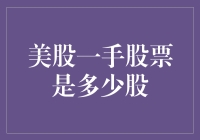 美股一手股票是多少股